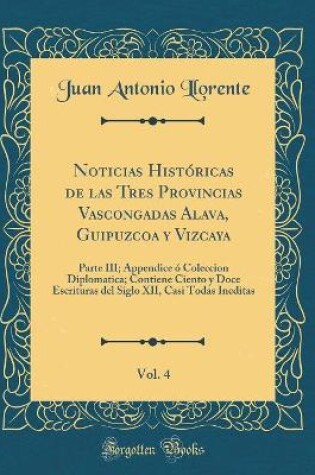 Juan Antonio Llorente

Noticias Históricas de las Tres Provincias Vascongadas Alava, Guipuzcoa y Vizcaya

Parte III; Appendice ó Coleccion Diplomatica; Contiene Ciento y Doce Escrituras del Siglo XII, Casi Todas Ineditas

Vol. 4

Forgotten Books